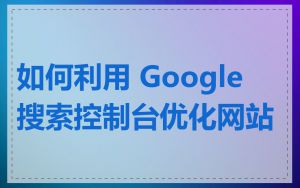 如何利用 Google 搜索控制台优化网站